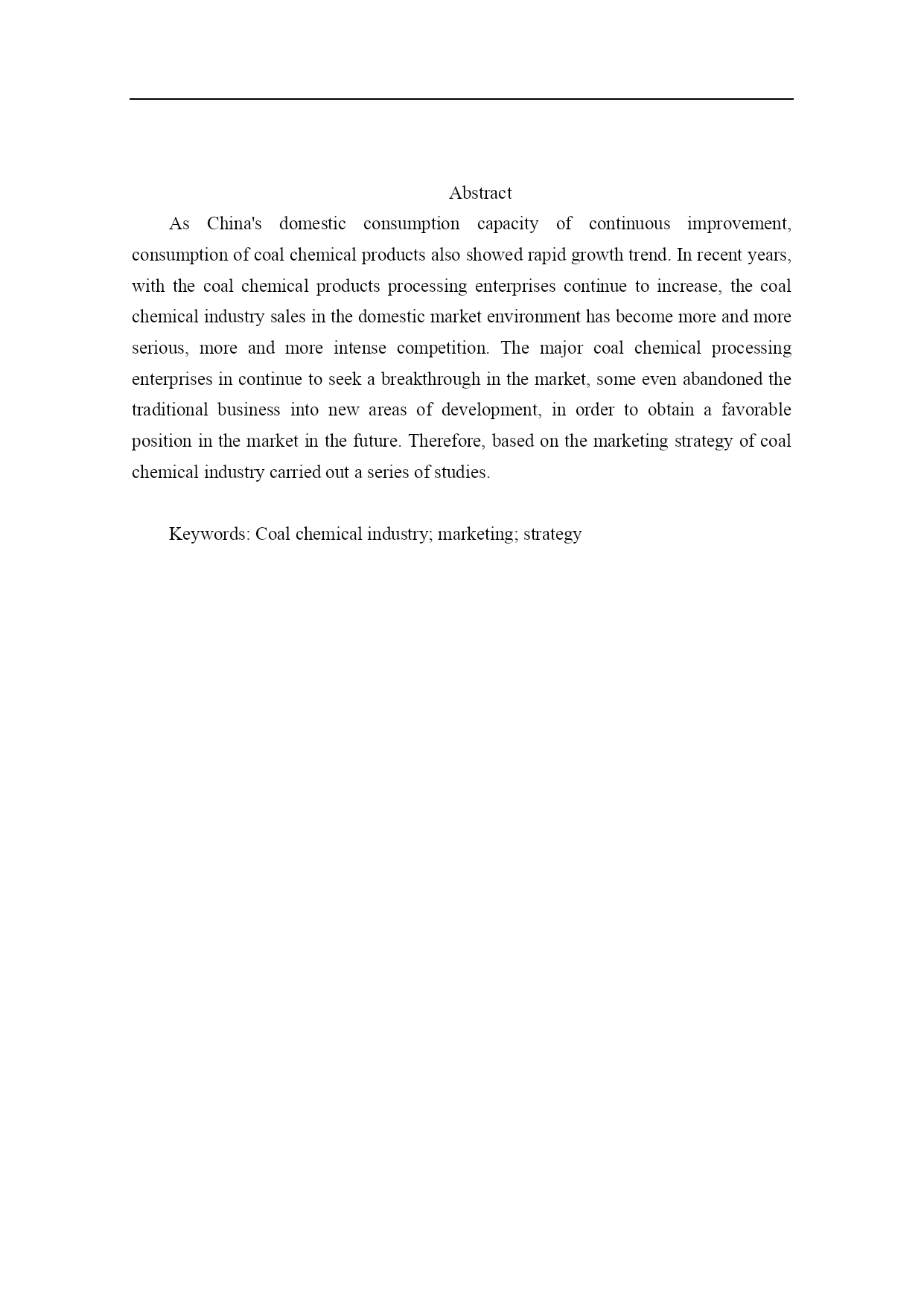 Abstract

As China's domestic consumption capacity of continuous improvement, consumption of coal chemical products also showed rapid growth trend. In recent years, with the coal chemical products processing enterprises continue to increase, the coal chemical industry sales in the domestic market environment has become more and more serious, more and more intense competition. The major coal chemical processing enterprises in continue to seek a breakthrough in the market, some even abandoned the traditional business into new areas of development, in order to obtain a favorable position in the market in the future. Therefore, based on the marketing strategy of coal chemical industry carried out a series of studies.

Keywords: Coal chemical industry; marketing; strategy